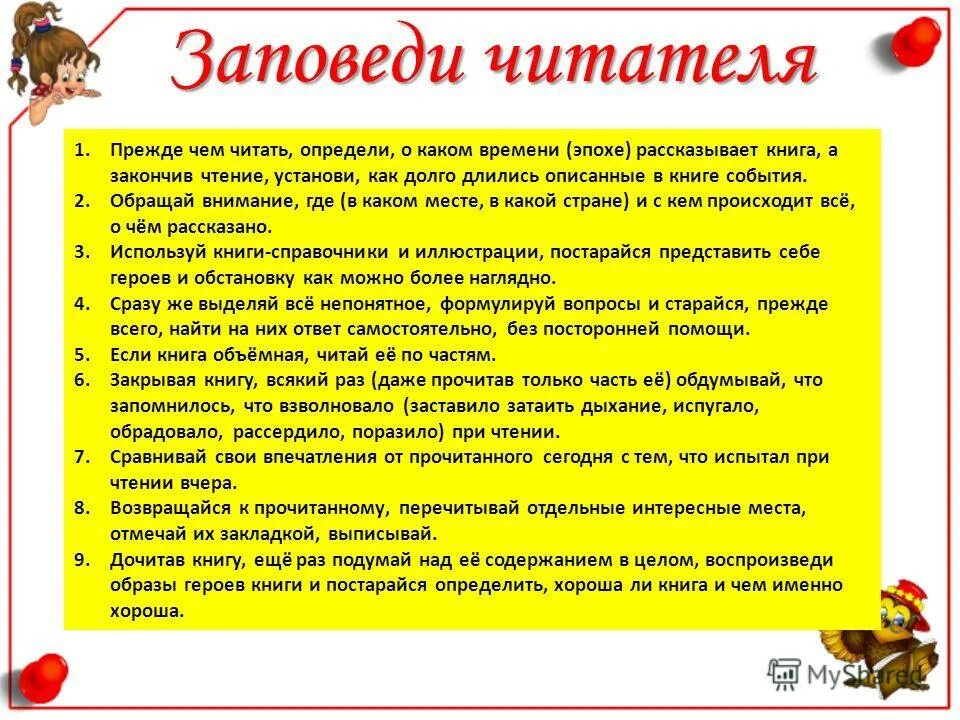 Заповеди читателя

1. Прежде чем читать, определи, о каком времени (эпохе) рассказывает книга, а закончив чтение, установи, как долго длились описанные в книге события.
2. Обращай внимание, где (в каком месте, в какой стране) и с кем происходит всё, о чём рассказано.
3. Используй книги-справочники и иллюстрации, постарайся представить себе героев и обстановку как можно более наглядно.
4. Сразу же выделяй всё непонятное, формулируй вопросы и старайся, прежде всего, найти на них ответ самостоятельно, без посторонней помощи.
5. Если книга объёмная, читай её по частям.
6. Закрывая книгу, всякий раз (даже прочитав только часть её) обдумывай, что запомнилось, что взволновало (заставило затаить дыхание, испугало, обрадовало, рассердило, поразило) при чтении.
7. Сравнивай свои впечатления от прочитанного сегодня с тем, что испытал при чтении вчера.
8. Возвращайся к прочитанному, перечитывай отдельные интересные места, отмечай их закладкой, выписывай.
9. Дочитав книгу, ещё раз подумай над её содержанием в целом, воспроизведи образы героев книги и постарайся определить, хороша ли книга и чем именно хороша.

MyShared